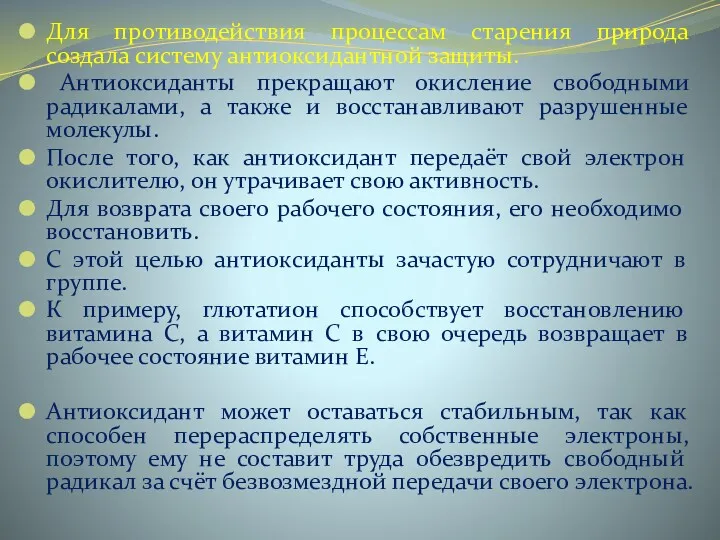 Для противодействия процессам старения природа создала систему антиоксидантной защиты.

Антиоксиданты прекращают окисление свободными радикалами, а также и восстанавливают разрушенные молекулы.

После того, как антиоксидант передаёт свой электрон окислителю, он утрачивает свою активность.

Для возврата своего рабочего состояния, его необходимо восстановить.

С этой целью антиоксиданты зачастую сотрудничают в группе.

К примеру, глютатион способствует восстановлению витамина С, а витамин С в свою очередь возвращает в рабочее состояние витамин Е.

Антиоксидант может оставаться стабильным, так как способен перераспределять собственные электроны, поэтому ему не составит труда обезвредить свободный радикал за счёт безвозмездной передачи своего электрона.